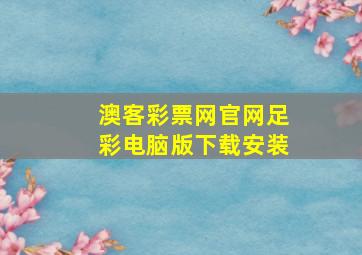 澳客彩票网官网足彩电脑版下载安装